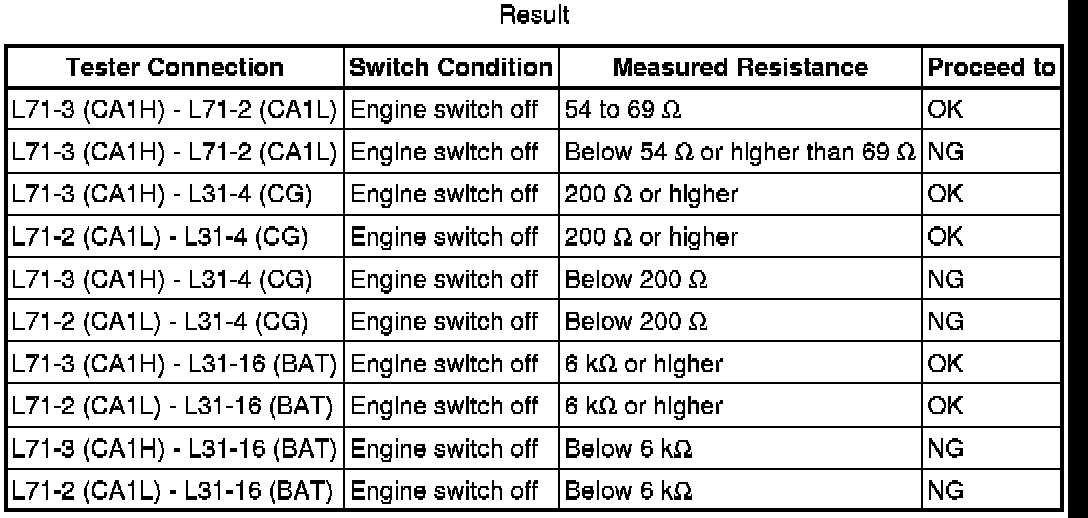 Result

| Tester Connection | Switch Condition | Measured Resistance | Proceed to |
|---|---|---|---|
| L71-3 (CA1H) - L71-2 (CA1L) | Engine switch off | 54 to 69 Ω | OK |
| L71-3 (CA1H) - L71-2 (CA1L) | Engine switch off | Below 54 Ω or higher than 69 Ω | NG |
| L71-3 (CA1H) - L31-4 (CG) | Engine switch off | 200 Ω or higher | OK |
| L71-2 (CA1L) - L31-4 (CG) | Engine switch off | 200 Ω or higher | OK |
| L71-3 (CA1H) - L31-4 (CG) | Engine switch off | Below 200 Ω | NG |
| L71-2 (CA1L) - L31-4 (CG) | Engine switch off | Below 200 Ω | NG |
| L71-3 (CA1H) - L31-16 (BAT) | Engine switch off | 6 kΩ or higher | OK |
| L71-2 (CA1L) - L31-16 (BAT) | Engine switch off | 6 kΩ or higher | OK |
| L71-3 (CA1H) - L31-16 (BAT) | Engine switch off | Below 6 kΩ | NG |
| L71-2 (CA1L) - L31-16 (BAT) | Engine switch off | Below 6 kΩ | NG |